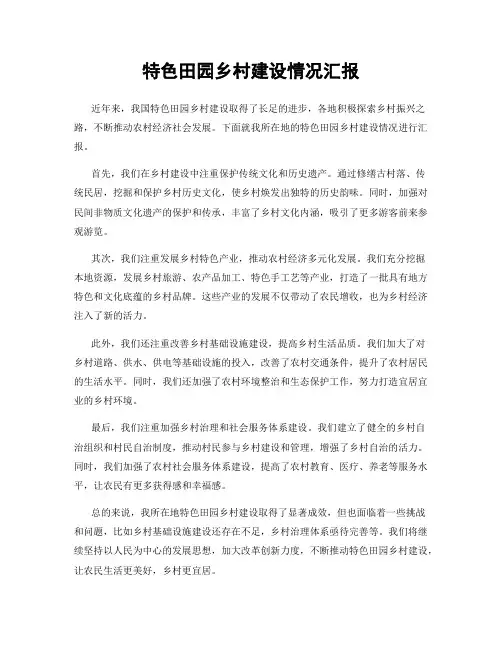 特色田园乡村建设情况汇报

近年来，我国特色田园乡村建设取得了长足的进步，各地积极探索乡村振兴之路，不断推动农村经济社会发展。下面就我所在地的特色田园乡村建设情况进行汇报。

首先，我们在乡村建设中注重保护传统文化和历史遗产。通过修缮古村落、传统民居，挖掘和保护乡村历史文化，使乡村焕发出独特的历史韵味。同时，加强对民间非物质文化遗产的保护和传承，丰富了乡村文化内涵，吸引了更多游客前来参观游览。

其次，我们注重发展乡村特色产业，推动农村经济多元化发展。我们充分挖掘本地资源，发展乡村旅游、农产品加工、特色手工艺等产业，打造了一批具有地方特色和文化底蕴的乡村品牌。这些产业的发展不仅带动了农民增收，也为乡村经济注入了新的活力。

此外，我们还注重改善乡村基础设施建设，提高乡村生活品质。我们加大了对乡村道路、供水、供电等基础设施的投入，改善了农村交通条件，提升了农村居民的生活水平。同时，我们还加强了农村环境整治和生态保护工作，努力打造宜居宜业的乡村环境。

最后，我们注重加强乡村治理和社会服务体系建设。我们建立了健全的乡村自治组织和村民自治制度，推动村民参与乡村建设和管理，增强了乡村自治的活力。同时，我们加强了农村社会服务体系建设，提高了农村教育、医疗、养老等服务水平，让农民有更多获得感和幸福感。

总的来说，我所在地特色田园乡村建设取得了显著成效，但也面临着一些挑战和问题，比如乡村基础设施建设还存在不足，乡村治理体系亟待完善等。我们将继续坚持以人民为中心的发展思想，加大改革创新力度，不断推动特色田园乡村建设，让农民生活更美好，乡村更宜居。